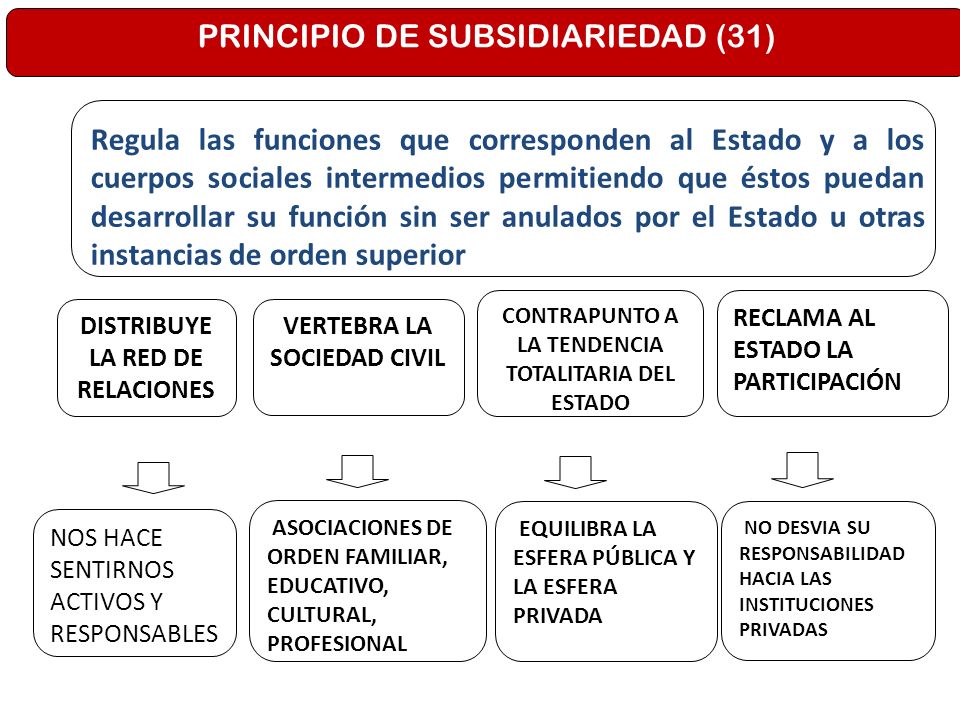 PRINCIPIO DE SUBSIDIARIEDAD (31)

Regula las funciones que corresponden al Estado y a los cuerpos sociales intermedios permitiendo que éstos puedan desarrollar su función sin ser anulados por el Estado u otras instancias de orden superior

DISTRIBUYE LA RED DE RELACIONES

VERTEBRA LA SOCIEDAD CIVIL

CONTRAPUNTO A LA TENDENCIA TOTALITARIA DEL ESTADO

RECLAMA AL ESTADO LA PARTICIPACIÓN

NOS HACE SENTIRNOS ACTIVOS Y RESPONSABLES

ASOCIACIONES DE ORDEN FAMILIAR, EDUCATIVO, CULTURAL, PROFESIONAL

EQUILIBRA LA ESFERA PÚBLICA Y LA ESFERA PRIVADA

NO DESVIA SU RESPONSABILIDAD HACIA LAS INSTITUCIONES PRIVADAS